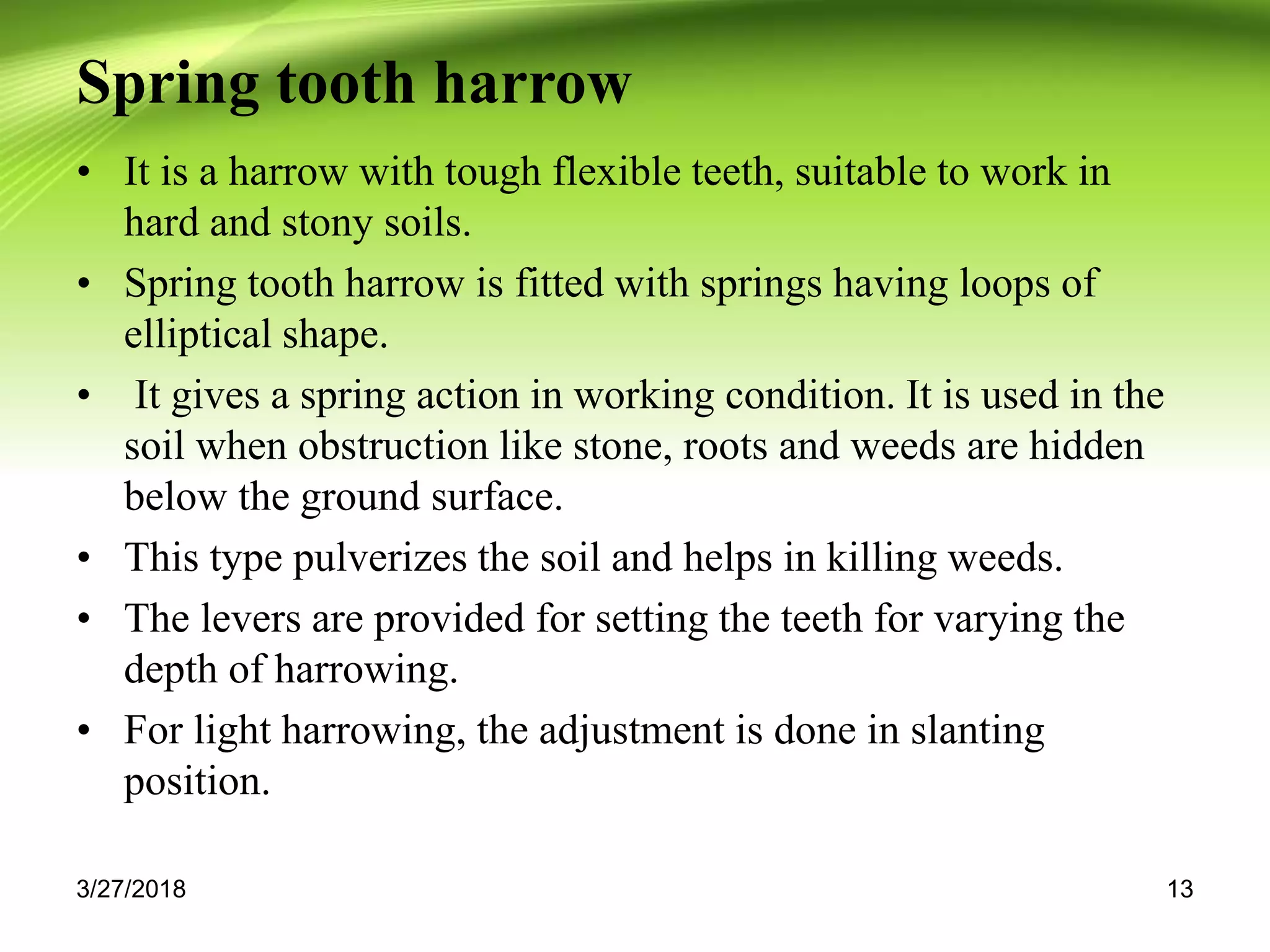 Spring tooth harrow

• It is a harrow with tough flexible teeth, suitable to work in hard and stony soils.
• Spring tooth harrow is fitted with springs having loops of elliptical shape.
• It gives a spring action in working condition. It is used in the soil when obstruction like stone, roots and weeds are hidden below the ground surface.
• This type pulverizes the soil and helps in killing weeds.
• The levers are provided for setting the teeth for varying the depth of harrowing.
• For light harrowing, the adjustment is done in slanting position.

3/27/2018

13